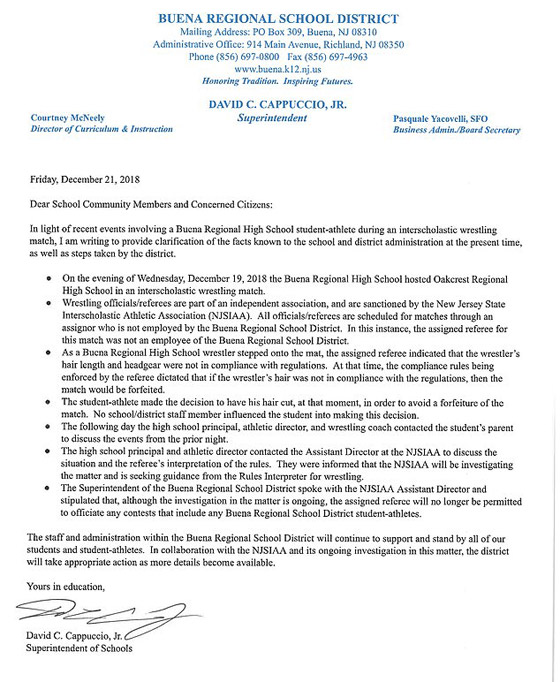 BUENA REGIONAL SCHOOL DISTRICT
Mailing Address: PO Box 309, Buena, NJ 08310
Administrative Office: 914 Main Avenue, Richland, NJ 08350
Phone (856) 697-0800 Fax (856) 697-4963
www.buena.k12.nj.us
Honoring Tradition. Inspiring Futures.

DAVID C. CAPPUCCIO, JR.
Superintendent

Courtney McNeely
Director of Curriculum & Instruction

Pasquale Yacovelli, SFO
Business Admin./Board Secretary

Friday, December 21, 2018

Dear School Community Members and Concerned Citizens:

In light of recent events involving a Buena Regional High School student-athlete during an interscholastic wrestling match, I am writing to provide clarification of the facts known to the school and district administration at the present time, as well as steps taken by the district.

• On the evening of Wednesday, December 19, 2018 the Buena Regional High School hosted Oakcrest Regional High School in an interscholastic wrestling match.
• Wrestling officials/referees are part of an independent association, and are sanctioned by the New Jersey State Interscholastic Athletic Association (NJSIAA). All officials/referees are scheduled for matches through an assignor who is not employed by the Buena Regional School District. In this instance, the assigned referee for this match was not an employee of the Buena Regional School District.
• As a Buena Regional High School wrestler stepped onto the mat, the assigned referee indicated that the wrestler's hair length and headgear were not in compliance with regulations. At that time, the compliance rules being enforced by the referee dictated that if the wrestler's hair was not in compliance with the regulations, then the match would be forfeited.
• The student-athlete made the decision to have his hair cut, at that moment, in order to avoid a forfeiture of the match. No school/district staff member influenced the student into making this decision.
• The following day the high school principal, athletic director, and wrestling coach contacted the student's parent to discuss the events from the prior night.
• The high school principal and athletic director contacted the Assistant Director at the NJSIAA to discuss the situation and the referee's interpretation of the rules. They were informed that the NJSIAA will be investigating the matter and is seeking guidance from the Rules Interpreter for wrestling.
• The Superintendent of the Buena Regional School District spoke with the NJSIAA Assistant Director and stipulated that, although the investigation in the matter is ongoing, the assigned referee will no longer be permitted to officiate any contests that include any Buena Regional School District student-athletes.

The staff and administration within the Buena Regional School District will continue to support and stand by all of our students and student-athletes. In collaboration with the NJSIAA and its ongoing investigation in this matter, the district will take appropriate action as more details become available.

Yours in education,

David C. Cappuccio, Jr.
Superintendent of Schools